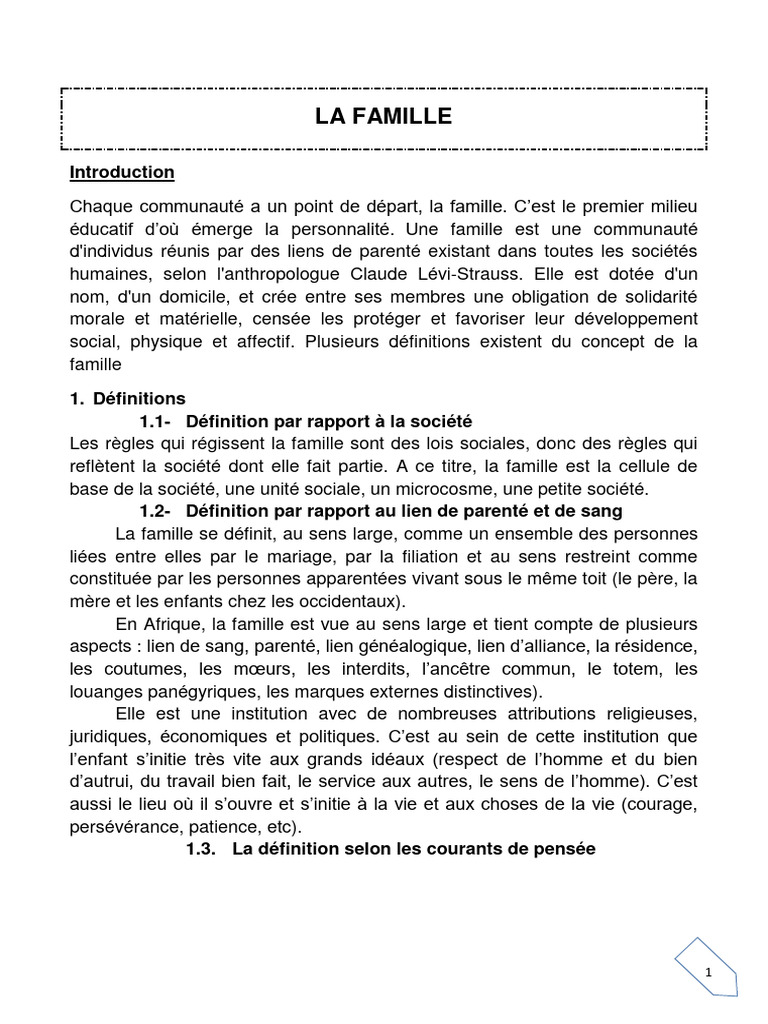 LA FAMILLE

Introduction

Chaque communauté a un point de départ, la famille. C'est le premier milieu éducatif d'où émerge la personnalité. Une famille est une communauté d'individus réunis par des liens de parenté existant dans toutes les sociétés humaines, selon l'anthropologue Claude Lévi-Strauss. Elle est dotée d'un nom, d'un domicile, et crée entre ses membres une obligation de solidarité morale et matérielle, censée les protéger et favoriser leur développement social, physique et affectif. Plusieurs définitions existent du concept de la famille

1. Définitions

1.1- Définition par rapport à la société

Les règles qui régissent la famille sont des lois sociales, donc des règles qui reflètent la société dont elle fait partie. A ce titre, la famille est la cellule de base de la société, une unité sociale, un microcosme, une petite société.

1.2- Définition par rapport au lien de parenté et de sang

La famille se définit, au sens large, comme un ensemble des personnes liées entre elles par le mariage, par la filiation et au sens restreint comme constituée par les personnes apparentées vivant sous le même toit (le père, la mère et les enfants chez les occidentaux).

En Afrique, la famille est vue au sens large et tient compte de plusieurs aspects : lien de sang, parenté, lien généalogique, lien d'alliance, la résidence, les coutumes, les mœurs, les interdits, l'ancêtre commun, le totem, les louanges panégyriques, les marques externes distinctives).

Elle est une institution avec de nombreuses attributions religieuses, juridiques, économiques et politiques. C'est au sein de cette institution que l'enfant s'initie très vite aux grands idéaux (respect de l'homme et du bien d'autrui, du travail bien fait, le service aux autres, le sens de l'homme). C'est aussi le lieu où il s'ouvre et s'initie à la vie et aux choses de la vie (courage, persévérance, patience, etc).

1.3. La définition selon les courants de pensée

1